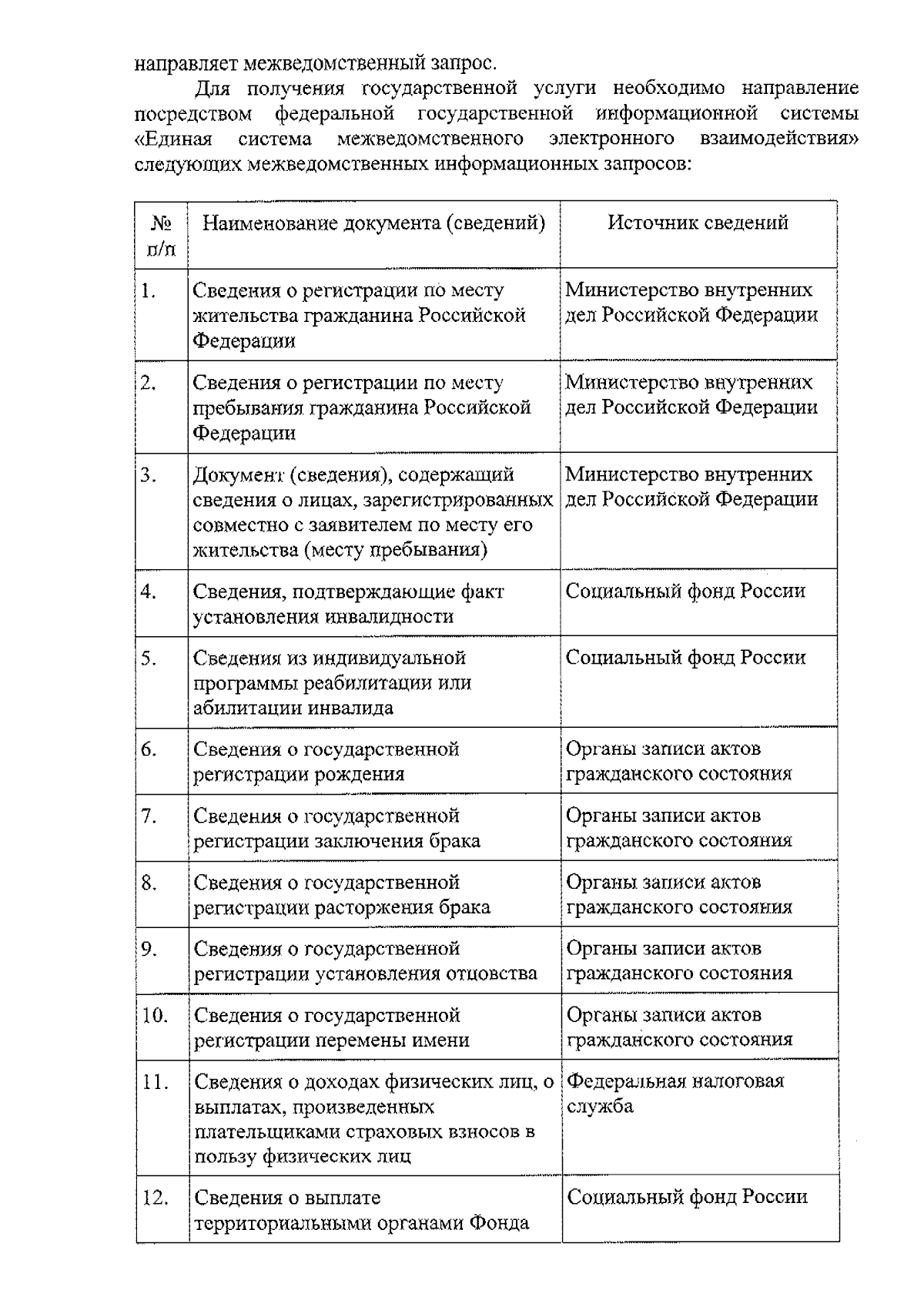 направляет межведомственный запрос.

Для получения государственной услуги необходимо направление посредством федеральной государственной информационной системы «Единая система межведомственного электронного взаимодействия» следующих межведомственных информационных запросов:

| № п/п | Наименование документа (сведений) | Источник сведений |
|---|---|---|
| 1. | Сведения о регистрации по месту жительства гражданина Российской Федерации | Министерство внутренних дел Российской Федерации |
| 2. | Сведения о регистрации по месту пребывания гражданина Российской Федерации | Министерство внутренних дел Российской Федерации |
| 3. | Документ (сведения), содержащий сведения о лицах, зарегистрированных совместно с заявителем по месту его жительства (месту пребывания) | Министерство внутренних дел Российской Федерации |
| 4. | Сведения, подтверждающие факт установления инвалидности | Социальный фонд России |
| 5. | Сведения из индивидуальной программы реабилитации или абилитации инвалида | Социальный фонд России |
| 6. | Сведения о государственной регистрации рождения | Органы записи актов гражданского состояния |
| 7. | Сведения о государственной регистрации заключения брака | Органы записи актов гражданского состояния |
| 8. | Сведения о государственной регистрации расторжения брака | Органы записи актов гражданского состояния |
| 9. | Сведения о государственной регистрации установления отцовства | Органы записи актов гражданского состояния |
| 10. | Сведения о государственной регистрации перемены имени | Органы записи актов гражданского состояния |
| 11. | Сведения о доходах физических лиц, о выплатах, произведенных плательщиками страховых взносов в пользу физических лиц | Федеральная налоговая служба |
| 12. | Сведения о выплате территориальными органами Фонда | Социальный фонд России |